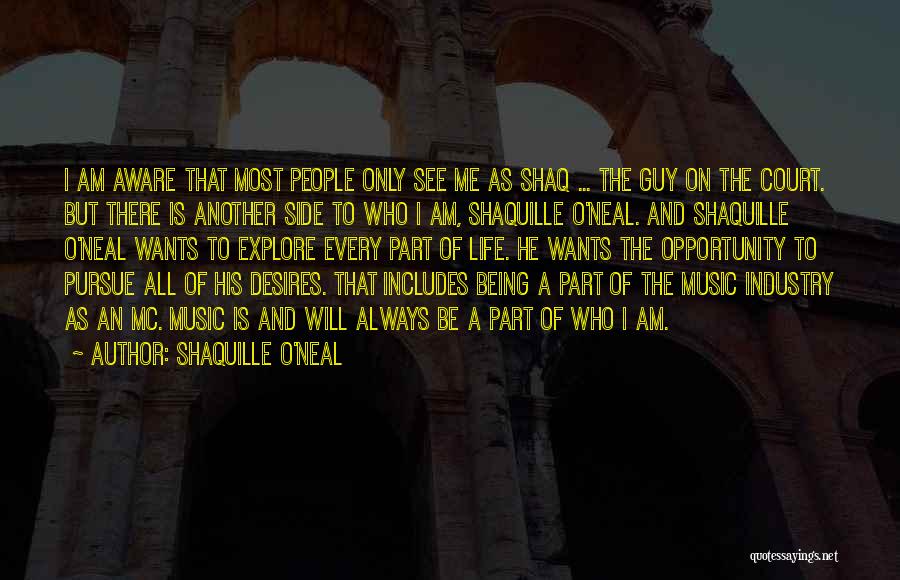 I AM AWARE THAT MOST PEOPLE ONLY SEE ME AS SHAQ ... THE GUY ON THE COURT. BUT THERE IS ANOTHER SIDE TO WHO I AM, SHAQUILLE O'NEAL. AND SHAQUILLE O'NEAL WANTS TO EXPLORE EVERY PART OF LIFE. HE WANTS THE OPPORTUNITY TO PURSUE ALL OF HIS DESIRES. THAT INCLUDES BEING A PART OF THE MUSIC INDUSTRY AS AN MC. MUSIC IS AND WILL ALWAYS BE A PART OF WHO I AM.

~ AUTHOR: SHAQUILLE O'NEAL

quotessayings.net